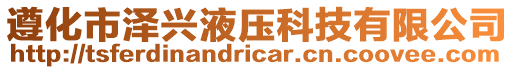 遵化市泽兴液压科技有限公司
http://tsferdinandricar.cn.coovee.com